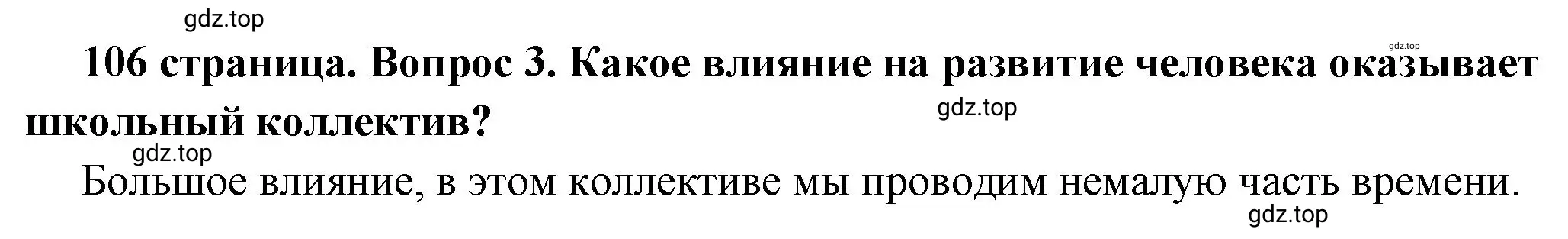 gdz.top

gdz.top

106 страница. Вопрос 3. Какое влияние на развитие человека оказывает школьный коллектив?

gdz.top

gdz.top

Большое влияние, в этом коллективе мы проводим немалую часть времени.

gdz.top